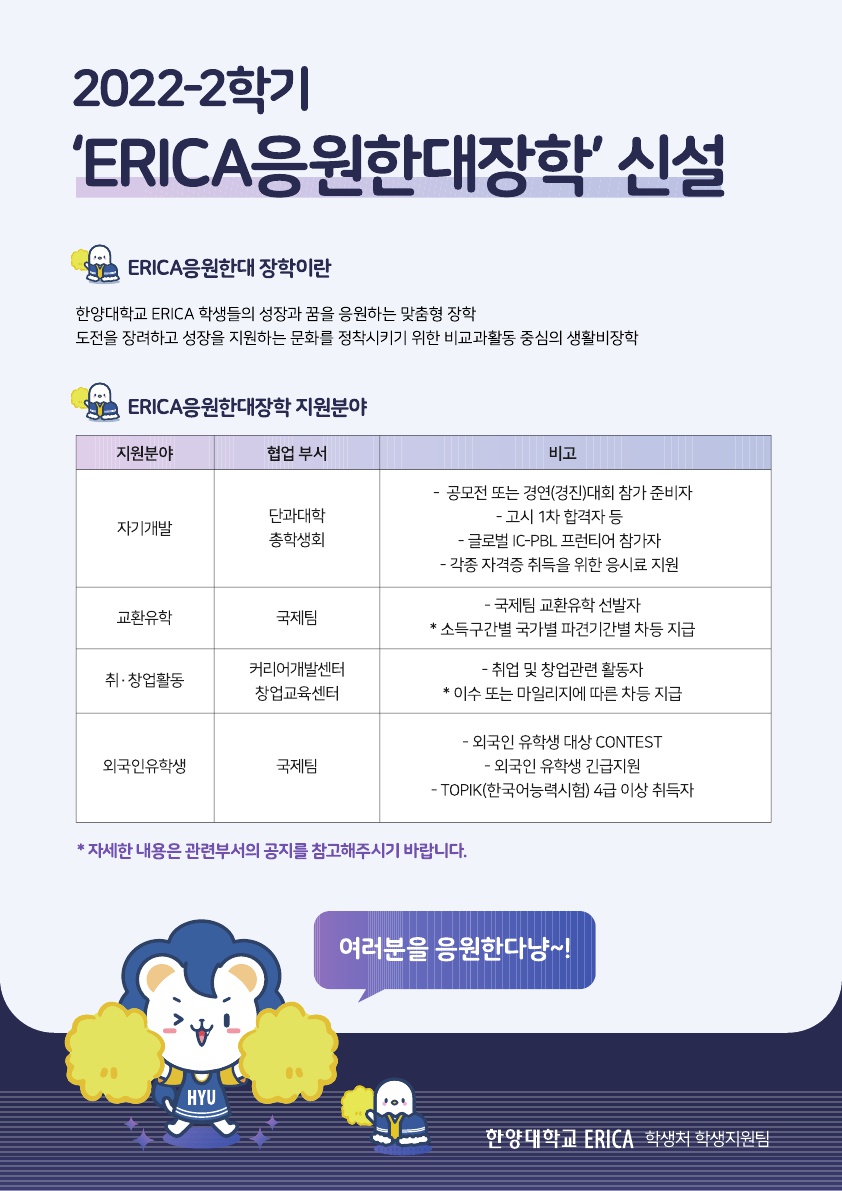 2022-2학기
'ERICA응원한대장학' 신설

ERICA응원한대 장학이란

한양대학교 ERICA 학생들의 성장과 꿈을 응원하는 맞춤형 장학
도전을 장려하고 성장을 지원하는 문화를 정착시키기 위한 비교과활동 중심의 생활비장학

ERICA응원한대장학 지원분야

| 지원분야 | 협업 부서 | 비고 |
|---|---|---|
| 자기개발 | 단과대학 총학생회 | - 공모전 또는 경연(경진)대회 참가 준비자 - 고시 1차 합격자 등 - 글로벌 IC-PBL 프런티어 참가자 - 각종 자격증 취득을 위한 응시료 지원 |
| 교환유학 | 국제팀 | - 국제팀 교환유학 선발자 * 소득구간별 국가별 파견기간별 차등 지급 |
| 취·창업활동 | 커리어개발센터 창업교육센터 | - 취업 및 창업관련 활동자 * 이수 또는 마일리지에 따른 차등 지급 |
| 외국인유학생 | 국제팀 | - 외국인 유학생 대상 CONTEST - 외국인 유학생 긴급지원 - TOPIK(한국어능력시험) 4급 이상 취득자 |

* 자세한 내용은 관련부서의 공지를 참고해주시기 바랍니다.

여러분을 응원한다냥~!

HYU

한양대학교 ERICA 학생처 학생지원팀